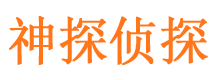 神探侦探